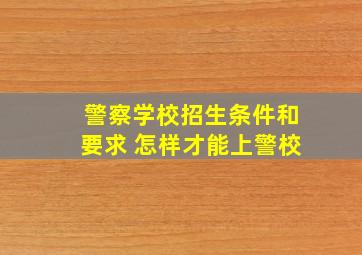 警察学校招生条件和要求 怎样才能上警校